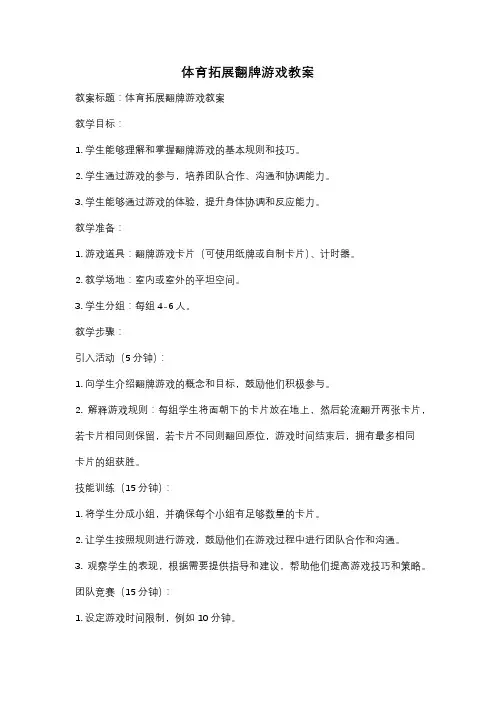 体育拓展翻牌游戏教案

教案标题：体育拓展翻牌游戏教案

教学目标：

1. 学生能够理解和掌握翻牌游戏的基本规则和技巧。

2. 学生通过游戏的参与，培养团队合作、沟通和协调能力。

3. 学生能够通过游戏的体验，提升身体协调和反应能力。

教学准备：

1. 游戏道具：翻牌游戏卡片（可使用纸牌或自制卡片）、计时器。

2. 教学场地：室内或室外的平坦空间。

3. 学生分组：每组 4-6 人。

教学步骤：

引入活动（5 分钟）：

1. 向学生介绍翻牌游戏的概念和目标，鼓励他们积极参与。

2. 解释游戏规则：每组学生将面朝下的卡片放在地上，然后轮流翻开两张卡片，若卡片相同则保留，若卡片不同则翻回原位，游戏时间结束后，拥有最多相同卡片的组获胜。

技能训练（15 分钟）：

1. 将学生分成小组，并确保每个小组有足够数量的卡片。

2. 让学生按照规则进行游戏，鼓励他们在游戏过程中进行团队合作和沟通。

3. 观察学生的表现，根据需要提供指导和建议，帮助他们提高游戏技巧和策略。

团队竞赛（15 分钟）：

1. 设定游戏时间限制，例如 10 分钟。